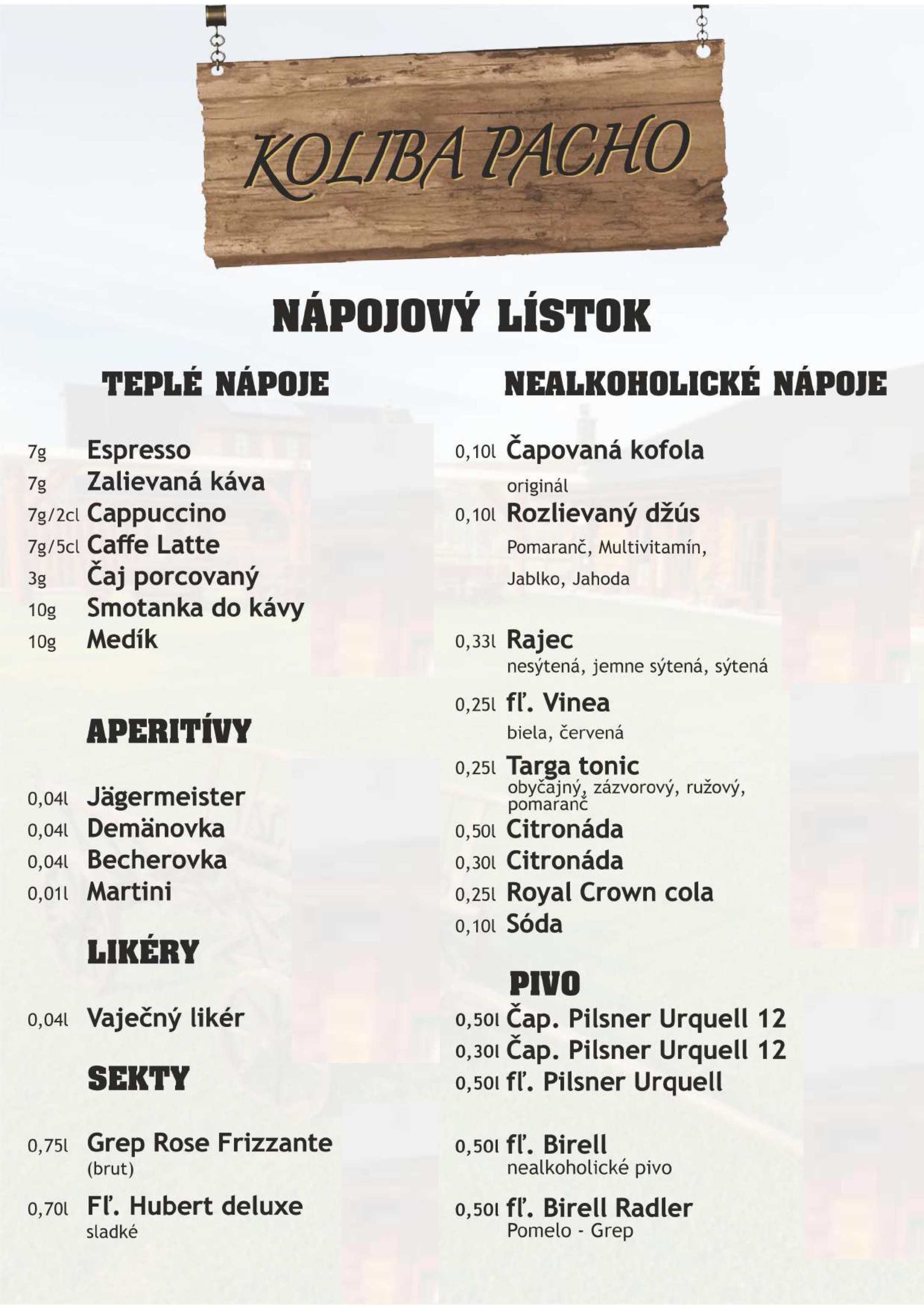 KOLIBA PACHO

NÁPOJOVÝ LÍSTOK

TEPLÉ NÁPOJE

7g Espresso
7g Zalievaná káva
7g/2cl Cappuccino
7g/5cl Caffe Latte
3g Čaj porcovaný
10g Smotanka do kávy
10g Medík

APERITÍVY

0,04l Jägermeister
0,04l Demänovka
0,04l Becherovka
0,01l Martini

LIKÉRY

0,04l Vaječný likér

SEKTY

0,75l Grep Rose Frizzante
(brut)

0,70l Fľ. Hubert deluxe
sladké

NEALKOHOLICKÉ NÁPOJE

0,10l Čapovaná kofola
originál
0,10l Rozlievaný džús
Pomaranč, Multivitamín, Jablko, Jahoda

0,33l Rajec
nesýtená, jemne sýtená, sýtená
0,25l fľ. Vinea
biela, červená
0,25l Targa tonic
obyčajný, zázvorový, ružový, pomaranč
0,50l Citronáda
0,30l Citronáda
0,25l Royal Crown cola
0,10l Sóda

PIVO

0,50l Čap. Pilsner Urquell 12
0,30l Čap. Pilsner Urquell 12
0,50l fľ. Pilsner Urquell

0,50l fľ. Birell
nealkoholické pivo

0,50l fľ. Birell Radler
Pomelo - Grep